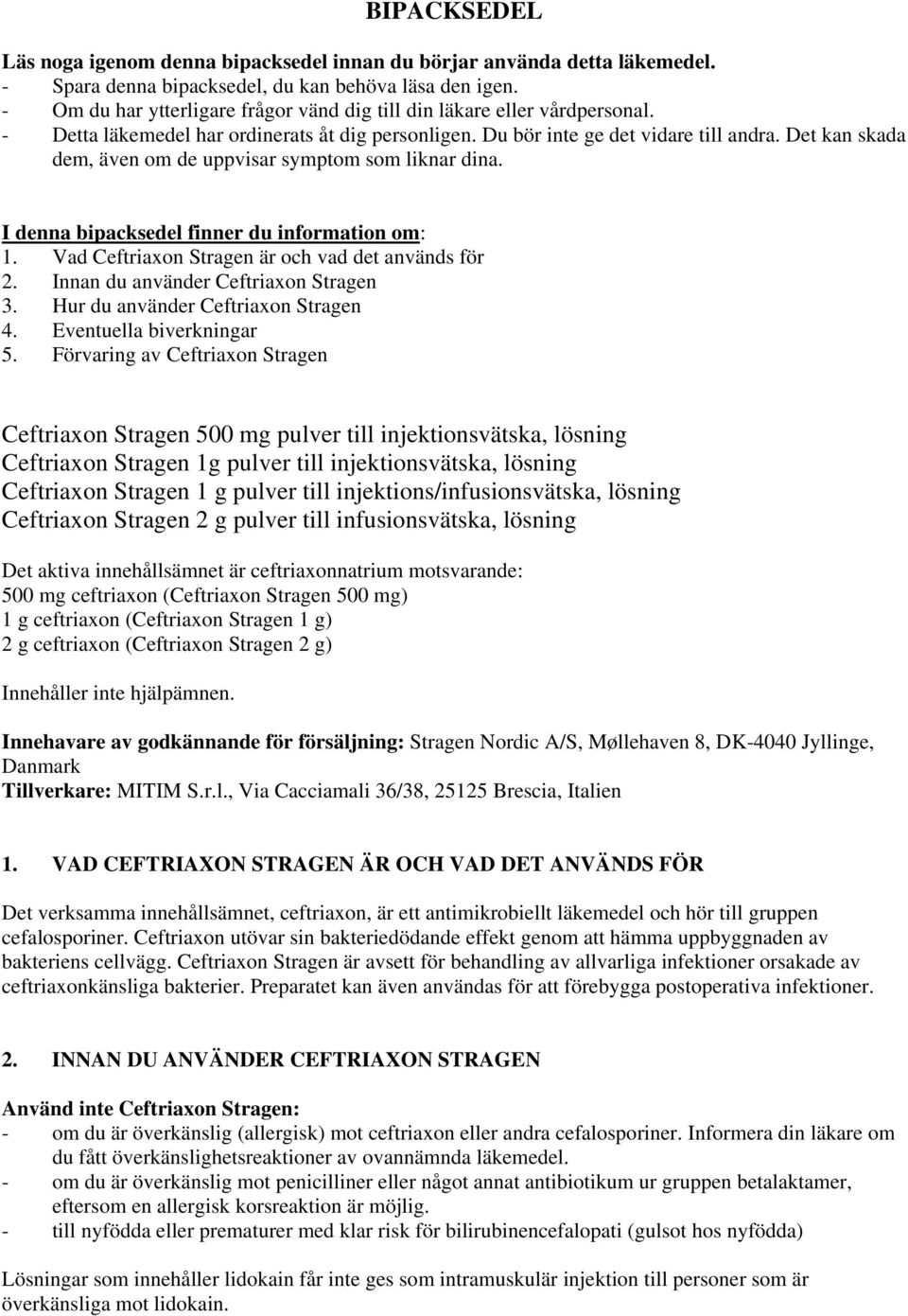 BIPACKSEDEL

Läs noga igenom denna bipacksedel innan du börjar använda detta läkemedel.
- Spara denna bipacksedel, du kan behöva läsa den igen.
- Om du har ytterligare frågor vänd dig till din läkare eller vårdpersonal.
- Detta läkemedel har ordinerats åt dig personligen. Du bör inte ge det vidare till andra. Det kan skada dem, även om de uppvisar symptom som liknar dina.

I denna bipacksedel finner du information om:
1. Vad Ceftriaxon Stragen är och vad det används för
2. Innan du använder Ceftriaxon Stragen
3. Hur du använder Ceftriaxon Stragen
4. Eventuella biverkningar
5. Förvaring av Ceftriaxon Stragen

Ceftriaxon Stragen 500 mg pulver till injektionsvätska, lösning
Ceftriaxon Stragen 1g pulver till injektionsvätska, lösning
Ceftriaxon Stragen 1 g pulver till injektions/infusionsvätska, lösning
Ceftriaxon Stragen 2 g pulver till infusionsvätska, lösning

Det aktiva innehållsämnet är ceftriaxonnatrium motsvarande:
500 mg ceftriaxon (Ceftriaxon Stragen 500 mg)
1 g ceftriaxon (Ceftriaxon Stragen 1 g)
2 g ceftriaxon (Ceftriaxon Stragen 2 g)

Innehåller inte hjälpämnen.

Innehavare av godkännande för försäljning: Stragen Nordic A/S, Møllehaven 8, DK-4040 Jyllinge, Danmark
Tillverkare: MITIM S.r.l., Via Cacciamali 36/38, 25125 Brescia, Italien

1. VAD CEFTRIAXON STRAGEN ÄR OCH VAD DET ANVÄNDS FÖR

Det verksamma innehållsämnet, ceftriaxon, är ett antimikrobiellt läkemedel och hör till gruppen cefalosporiner. Ceftriaxon utövar sin bakteriedödande effekt genom att hämma uppbyggnaden av bakteriens cellvägg. Ceftriaxon Stragen är avsett för behandling av allvarliga infektioner orsakade av ceftriaxonkänsliga bakterier. Preparatet kan även användas för att förebygga postoperativa infektioner.

2. INNAN DU ANVÄNDER CEFTRIAXON STRAGEN

Använd inte Ceftriaxon Stragen:
- om du är överkänslig (allergisk) mot ceftriaxon eller andra cefalosporiner. Informera din läkare om du fått överkänslighetsreaktioner av ovannämnda läkemedel.
- om du är överkänslig mot penicilliner eller något annat antibiotikum ur gruppen betalaktamer, eftersom en allergisk korsreaktion är möjlig.
- till nyfödda eller prematurer med klar risk för bilirubinencefalopati (gulsot hos nyfödda)

Lösningar som innehåller lidokain får inte ges som intramuskulär injektion till personer som är överkänsliga mot lidokain.